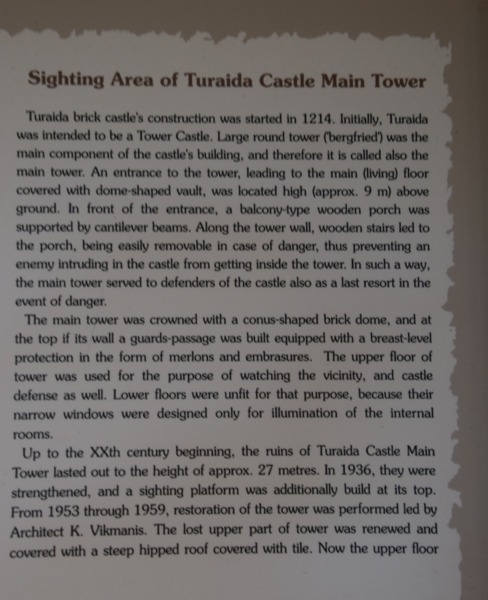 Sighting Area of Turaida Castle Main Tower

Turaida brick castle's construction was started in 1214. Initially, Turaida was intended to be a Tower Castle. Large round tower ('bergfried') was the main component of the castle's building, and therefore it is called also the main tower. An entrance to the tower, leading to the main (living) floor covered with dome-shaped vault, was located high (approx. 9 m) above ground. In front of the entrance, a balcony-type wooden porch was supported by cantilever beams. Along the tower wall, wooden stairs led to the porch, being easily removable in case of danger, thus preventing an enemy intruding in the castle from getting inside the tower. In such a way, the main tower served to defenders of the castle also as a last resort in the event of danger.

The main tower was crowned with a conus-shaped brick dome, and at the top if its wall a guards-passage was built equipped with a breast-level protection in the form of merlons and embrasures. The upper floor of tower was used for the purpose of watching the vicinity, and castle defense as well. Lower floors were unfit for that purpose, because their narrow windows were designed only for illumination of the internal rooms.

Up to the XXth century beginning, the ruins of Turaida Castle Main Tower lasted out to the height of approx. 27 metres. In 1936, they were strengthened, and a sighting platform was additionally build at its top. From 1953 through 1959, restoration of the tower was performed led by Architect K. Vikmanis. The lost upper part of tower was renewed and covered with a steep hipped roof covered with tile. Now the upper floor